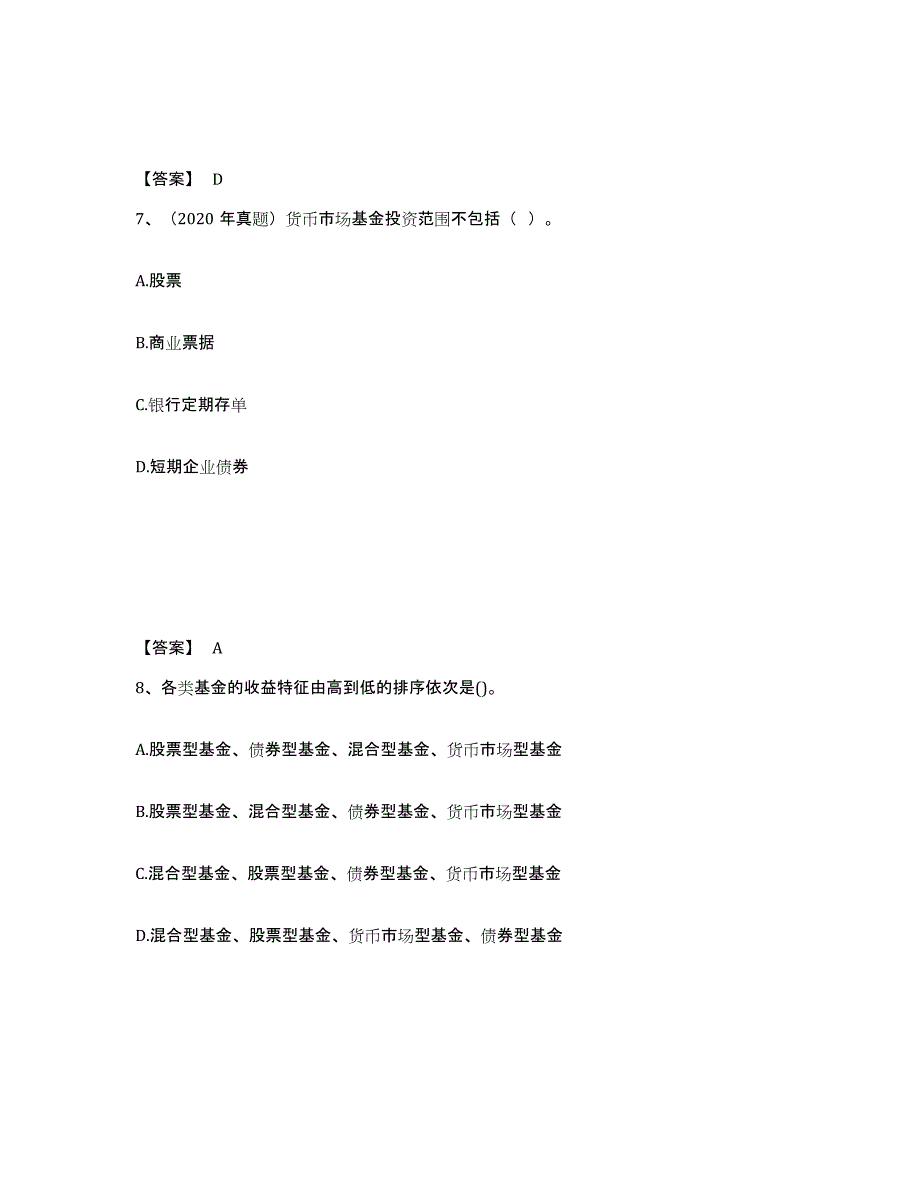 【答案】 D

7、（2020 年真题）货币市场基金投资范围不包括（ ）。

A.股票

B.商业票据

C.银行定期存单

D.短期企业债券

【答案】 A

8、各类基金的收益特征由高到低的排序依次是()。

A.股票型基金、债券型基金、混合型基金、货币市场型基金

B.股票型基金、混合型基金、债券型基金、货币市场型基金

C.混合型基金、股票型基金、债券型基金、货币市场型基金

D.混合型基金、股票型基金、货币市场型基金、债券型基金